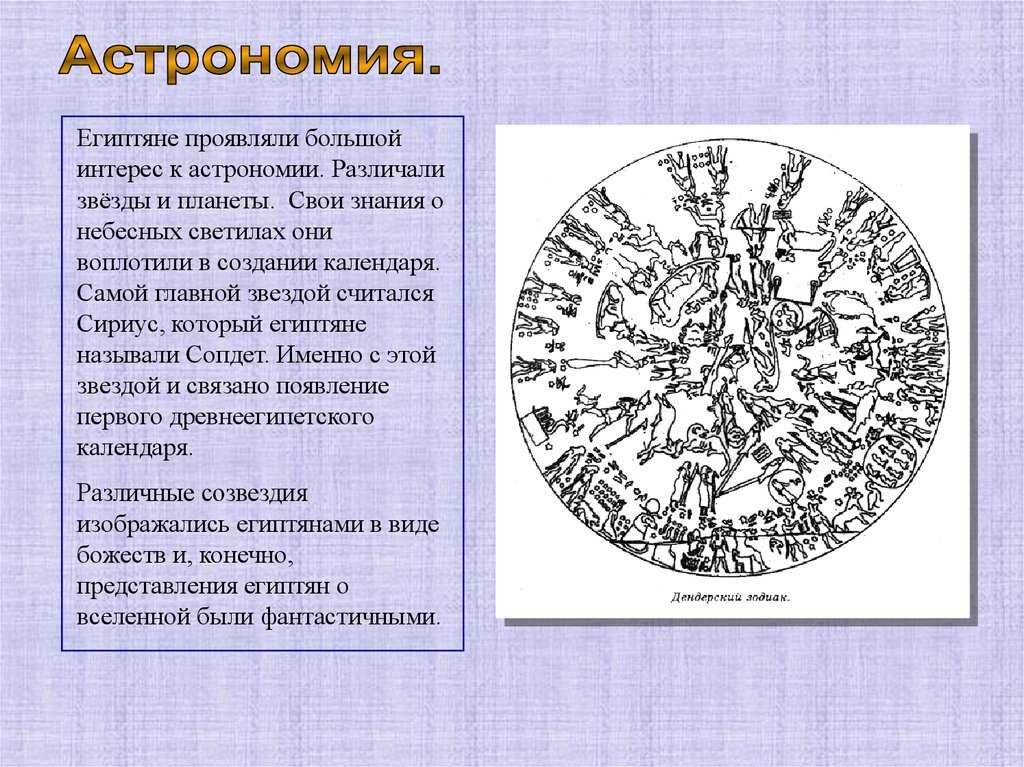 Астрономия.

Египтяне проявляли большой интерес к астрономии. Различали звёзды и планеты. Свои знания о небесных светилах они воплотили в создании календаря. Самой главной звездой считался Сириус, который египтяне называли Сопдет. Именно с этой звездой и связано появление первого древнеегипетского календаря.

Различные созвездия изображались египтянами в виде божеств и, конечно, представления египтян о вселенной были фантастичными.

Дендерский зодиак.